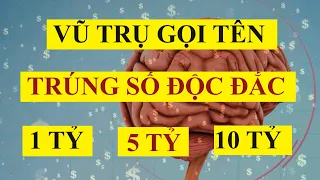 VŨ TRỤ GỌI TÊN

TRÚNG SỐ ĐỘC ĐẮC

1 TỶ

5 TỶ

10 TỶ